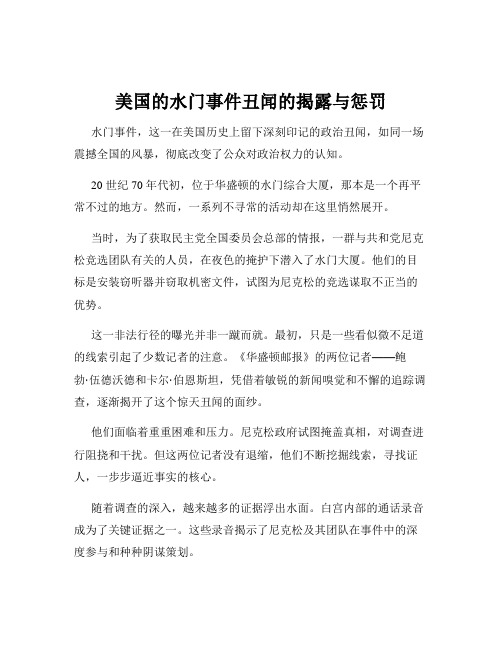 美国的水门事件丑闻的揭露与惩罚

水门事件，这一在美国历史上留下深刻印记的政治丑闻，如同一场震撼全国的风暴，彻底改变了公众对政治权力的认知。

20 世纪 70 年代初，位于华盛顿的水门综合大厦，那本是一个再平常不过的地方。然而，一系列不寻常的活动却在这里悄然展开。

当时，为了获取民主党全国委员会总部的情报，一群与共和党尼克松竞选团队有关的人员，在夜色的掩护下潜入了水门大厦。他们的目标是安装窃听器并窃取机密文件，试图为尼克松的竞选谋取不正当的优势。

这一非法行径的曝光并非一蹴而就。最初，只是一些看似微不足道的线索引起了少数记者的注意。《华盛顿邮报》的两位记者——鲍勃·伍德沃德和卡尔·伯恩斯坦，凭借着敏锐的新闻嗅觉和不懈的追踪调查，逐渐揭开了这个惊天丑闻的面纱。

他们面临着重重困难和压力。尼克松政府试图掩盖真相，对调查进行阻挠和干扰。但这两位记者没有退缩，他们不断挖掘线索，寻找证人，一步步逼近事实的核心。

随着调查的深入，越来越多的证据浮出水面。白宫内部的通话录音成为了关键证据之一。这些录音揭示了尼克松及其团队在事件中的深度参与和种种阴谋策划。